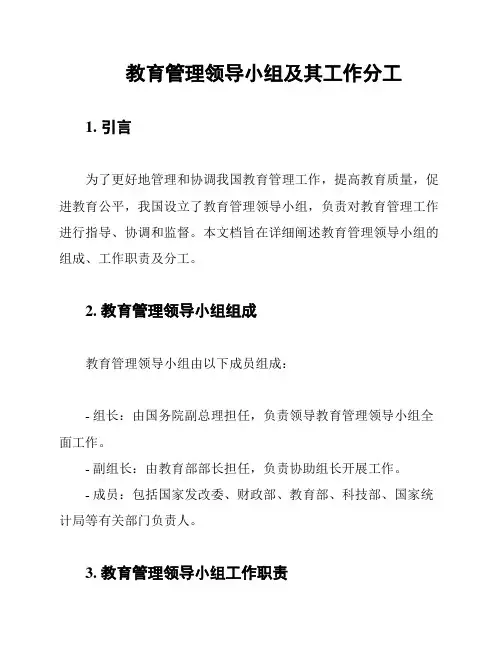 教育管理领导小组及其工作分工

1. 引言

为了更好地管理和协调我国教育管理工作，提高教育质量，促进教育公平，我国设立了教育管理领导小组，负责对教育管理工作进行指导、协调和监督。本文档旨在详细阐述教育管理领导小组的组成、工作职责及分工。

2. 教育管理领导小组组成

教育管理领导小组由以下成员组成：

- 组长：由国务院副总理担任，负责领导教育管理领导小组全面工作。
- 副组长：由教育部部长担任，负责协助组长开展工作。
- 成员：包括国家发改委、财政部、教育部、科技部、国家统计局等有关部门负责人。

3. 教育管理领导小组工作职责